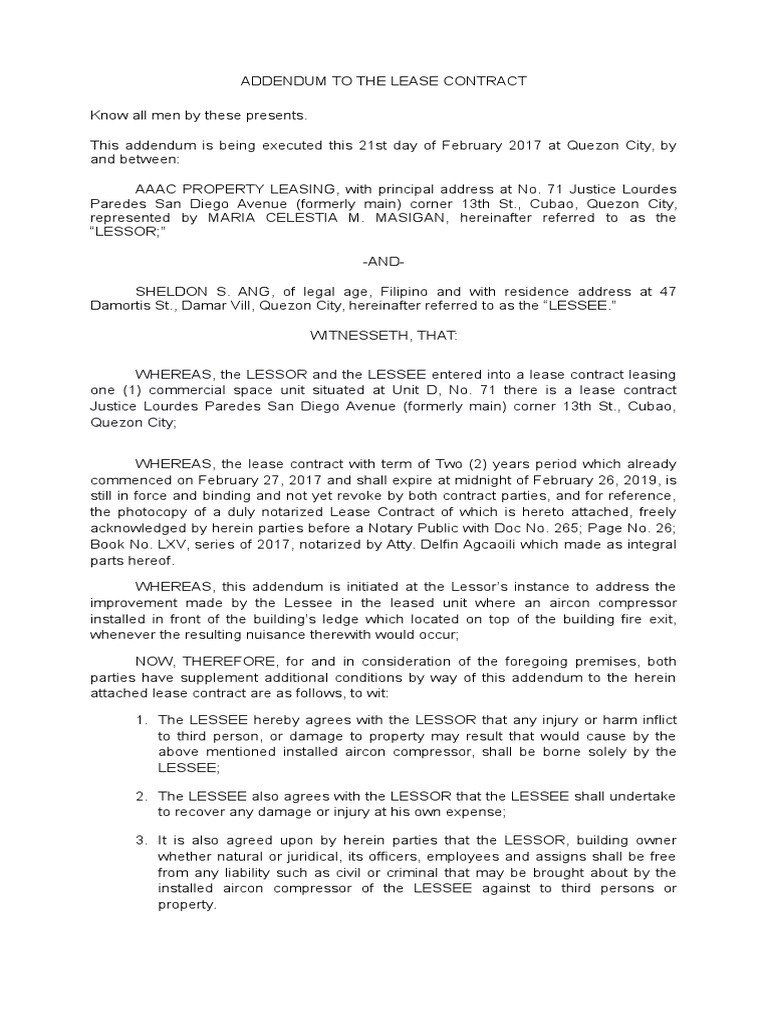 ADDENDUM TO THE LEASE CONTRACT

Know all men by these presents.

This addendum is being executed this 21st day of February 2017 at Quezon City, by and between:

AAAC PROPERTY LEASING, with principal address at No. 71 Justice Lourdes Paredes San Diego Avenue (formerly main) corner 13th St., Cubao, Quezon City, represented by MARIA CELESTIA M. MASIGAN, hereinafter referred to as the "LESSOR;"

-AND-

SHELDON S. ANG, of legal age, Filipino and with residence address at 47 Damortis St., Damar Vill, Quezon City, hereinafter referred to as the "LESSEE."

WITNESSETH, THAT:

WHEREAS, the LESSOR and the LESSEE entered into a lease contract leasing one (1) commercial space unit situated at Unit D, No. 71 there is a lease contract Justice Lourdes Paredes San Diego Avenue (formerly main) corner 13th St., Cubao, Quezon City;

WHEREAS, the lease contract with term of Two (2) years period which already commenced on February 27, 2017 and shall expire at midnight of February 26, 2019, is still in force and binding and not yet revoke by both contract parties, and for reference, the photocopy of a duly notarized Lease Contract of which is hereto attached, freely acknowledged by herein parties before a Notary Public with Doc No. 265; Page No. 26; Book No. LXV, series of 2017, notarized by Atty. Delfin Agcaoili which made as integral parts hereof.

WHEREAS, this addendum is initiated at the Lessor's instance to address the improvement made by the Lessee in the leased unit where an aircon compressor installed in front of the building's ledge which located on top of the building fire exit, whenever the resulting nuisance therewith would occur;

NOW, THEREFORE, for and in consideration of the foregoing premises, both parties have supplement additional conditions by way of this addendum to the herein attached lease contract are as follows, to wit:

1. The LESSEE hereby agrees with the LESSOR that any injury or harm inflict to third person, or damage to property may result that would cause by the above mentioned installed aircon compressor, shall be borne solely by the LESSEE;

2. The LESSEE also agrees with the LESSOR that the LESSEE shall undertake to recover any damage or injury at his own expense;

3. It is also agreed upon by herein parties that the LESSOR, building owner whether natural or juridical, its officers, employees and assigns shall be free from any liability such as civil or criminal that may be brought about by the installed aircon compressor of the LESSEE against to third persons or property.